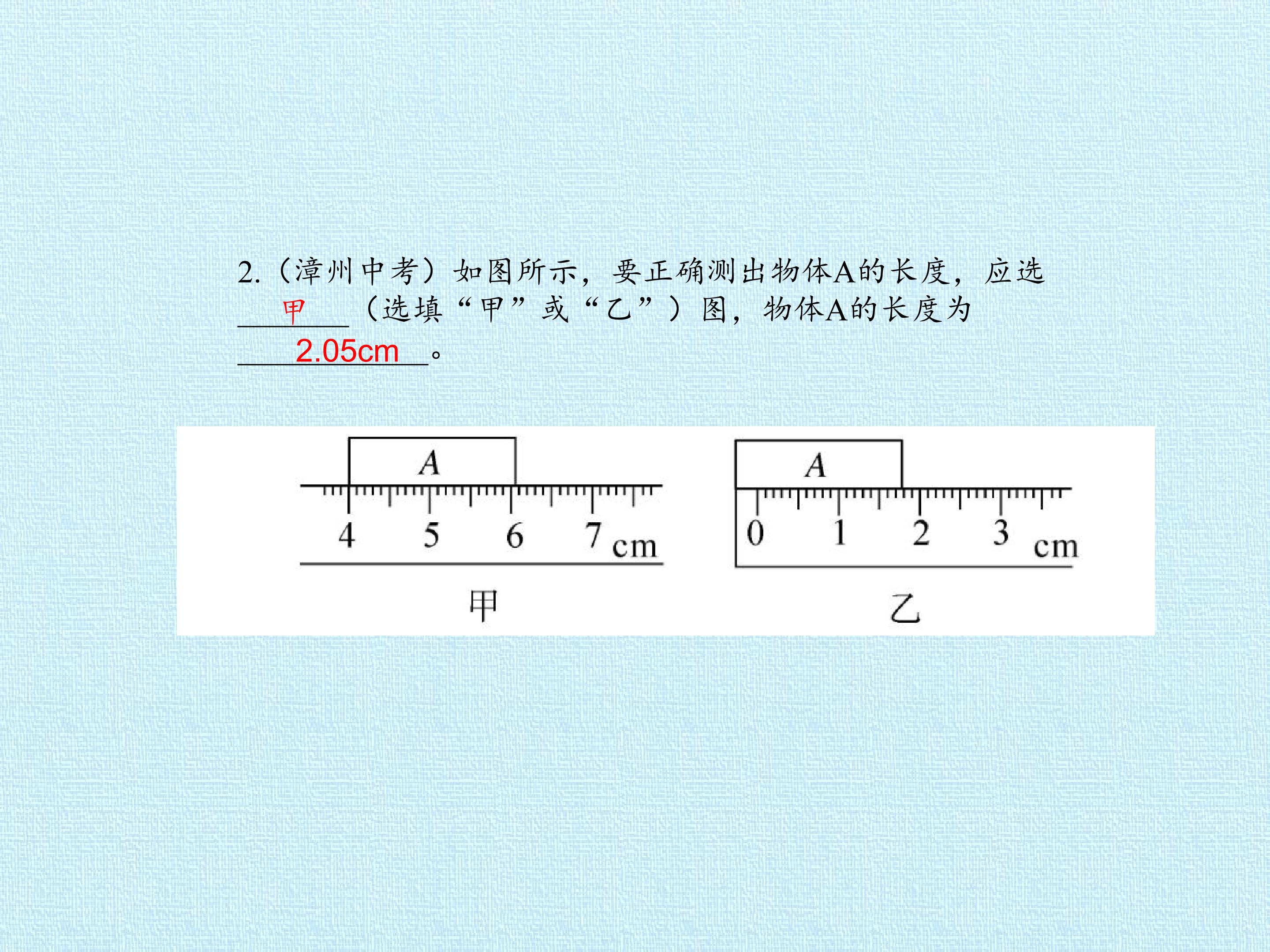 2.(漳州中考)如图所示,要正确测出物体A的长度,应选甲(选填“甲”或“乙”)图,物体A的长度为2.05cm。

A
4 5 6 7 cm
甲

A
0 1 2 3 cm
乙